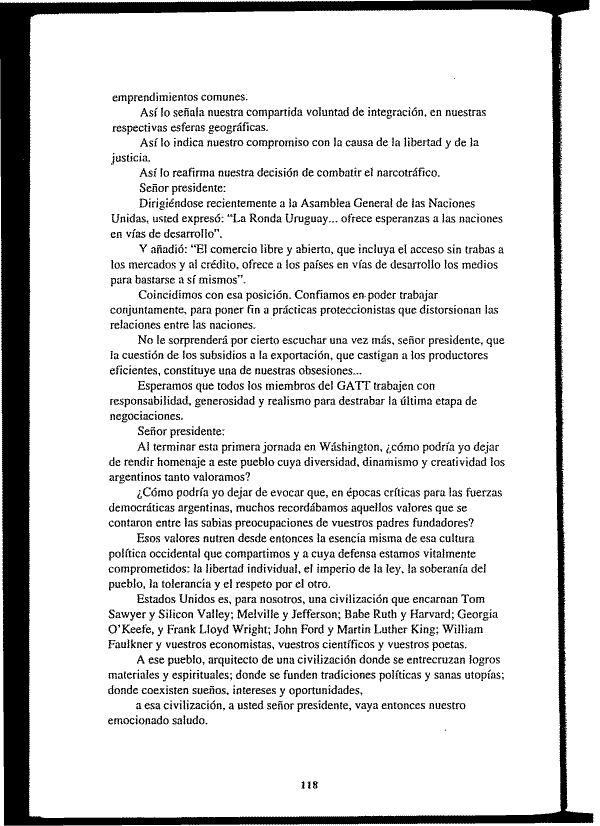 emprendimientos comunes.

Así lo señala nuestra compartida voluntad de integración, en nuestras respectivas esferas geográficas.

Así lo indica nuestro compromiso con la causa de la libertad y de la justicia.

Así lo reafirma nuestra decisión de combatir el narcotráfico.

Señor presidente:

Dirigiéndose recientemente a la Asamblea General de las Naciones Unidas, usted expresó: "La Ronda Uruguay... ofrece esperanzas a las naciones en vías de desarrollo".

Y añadió: "El comercio libre y abierto, que incluya el acceso sin trabas a los mercados y al crédito, ofrece a los países en vías de desarrollo los medios para bastarse a sí mismos".

Coincidimos con esa posición. Confiamos en poder trabajar conjuntamente, para poner fin a prácticas proteccionistas que distorsionan las relaciones entre las naciones.

No le sorprenderá por cierto escuchar una vez más, señor presidente, que la cuestión de los subsidios a la exportación, que castigan a los productores eficientes, constituye una de nuestras obsesiones...

Esperamos que todos los miembros del GATT trabajen con responsabilidad, generosidad y realismo para destrabar la última etapa de negociaciones.

Señor presidente:

Al terminar esta primera jornada en Wáshington, ¿cómo podría yo dejar de rendir homenaje a este pueblo cuya diversidad, dinamismo y creatividad los argentinos tanto valoramos?

¿Cómo podría yo dejar de evocar que, en épocas críticas para las fuerzas democráticas argentinas, muchos recordábamos aquellos valores que se contaron entre las sabias preocupaciones de vuestros padres fundadores?

Esos valores nutren desde entonces la esencia misma de esa cultura política occidental que compartimos y a cuya defensa estamos vitalmente comprometidos: la libertad individual, el imperio de la ley, la soberanía del pueblo, la tolerancia y el respeto por el otro.

Estados Unidos es, para nosotros, una civilización que encarnan Tom Sawyer y Silicon Valley; Melville y Jefferson; Babe Ruth y Harvard; Georgia O'Keefe, y Frank Lloyd Wright; John Ford y Martin Luther King; William Faulkner y vuestros economistas, vuestros científicos y vuestros poetas.

A ese pueblo, arquitecto de una civilización donde se entrecruzan logros materiales y espirituales; donde se funden tradiciones políticas y sanas utopías; donde coexisten sueños, intereses y oportunidades,

a esa civilización, a usted señor presidente, vaya entonces nuestro emocionado saludo.

118